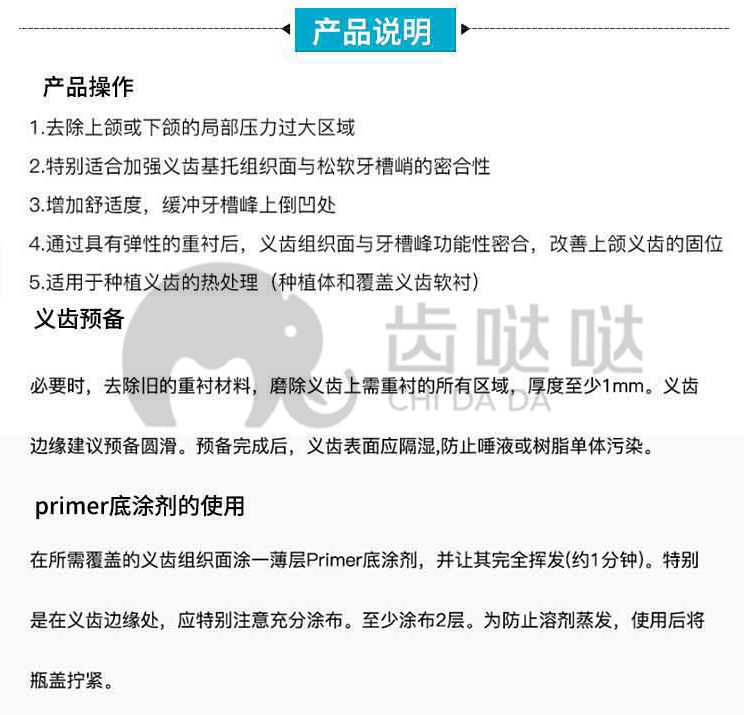 产品说明

产品操作

1.去除上颌或下颌的局部压力过大区域

2.特别适合加强义齿基托组织面与松软牙槽峭的密合性

3.增加舒适度，缓冲牙槽峰上倒凹处

4.通过具有弹性的重衬后，义齿组织面与牙槽峰功能性密合，改善上颌义齿的固位

5.适用于种植义齿的热处理（种植体和覆盖义齿软衬）

义齿预备

齿哒哒 CHI DA DA

必要时，去除旧的重衬材料，磨除义齿上需重衬的所有区域，厚度至少1mm。义齿边缘建议预备圆滑。预备完成后，义齿表面应隔湿,防止唾液或树脂单体污染。

primer底涂剂的使用

在所需覆盖的义齿组织面涂一薄层Primer底涂剂，并让其完全挥发(约1分钟)。特别是在义齿边缘处，应特别注意充分涂布。至少涂布2层。为防止溶剂蒸发，使用后将瓶盖拧紧。